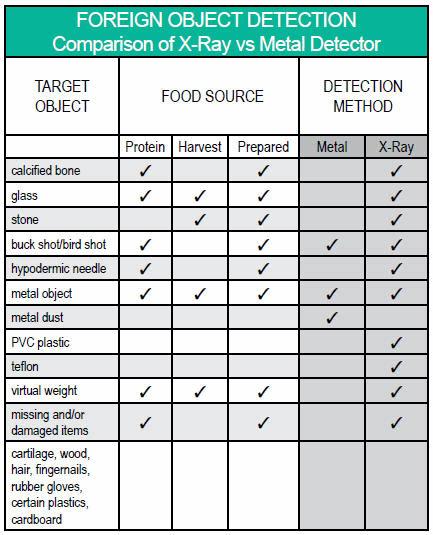 FOREIGN OBJECT DETECTION
Comparison of X-Ray vs Metal Detector

| TARGET OBJECT | FOOD SOURCE | | | DETECTION METHOD | |
|---|---|---|---|---|---|
| | Protein | Harvest | Prepared | Metal | X-Ray |
| calcified bone | ✓ | | ✓ | | ✓ |
| glass | ✓ | ✓ | ✓ | | ✓ |
| stone | | ✓ | ✓ | | ✓ |
| buck shot/bird shot | ✓ | | ✓ | ✓ | ✓ |
| hypodermic needle | ✓ | | ✓ | | ✓ |
| metal object | ✓ | ✓ | ✓ | ✓ | ✓ |
| metal dust | | | | ✓ | |
| PVC plastic | | | | | ✓ |
| teflon | | | | | ✓ |
| virtual weight | ✓ | ✓ | ✓ | | ✓ |
| missing and/or damaged items | ✓ | | ✓ | | ✓ |
| cartilage, wood, hair, fingernails, rubber gloves, certain plastics, cardboard | | | | | |